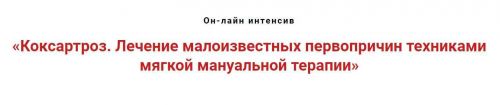 Он-лайн интенсив

«Коксартроз. Лечение малоизвестных первопричин техниками мягкой мануальной терапии»